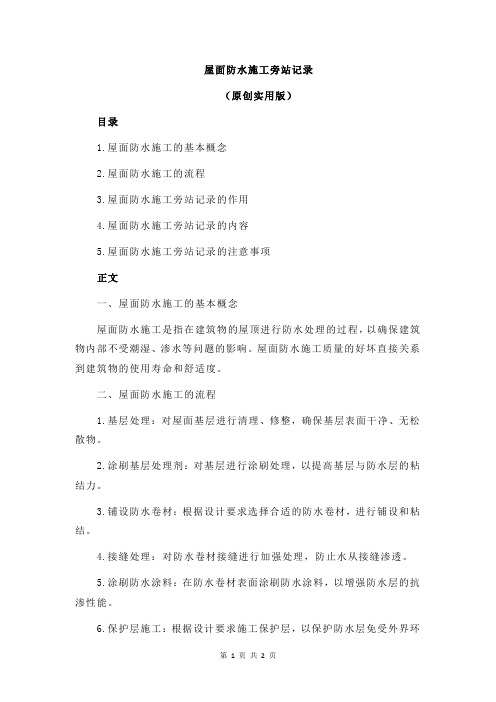 屋面防水施工旁站记录

（原创实用版）

目录

1.屋面防水施工的基本概念

2.屋面防水施工的流程

3.屋面防水施工旁站记录的作用

4.屋面防水施工旁站记录的内容

5.屋面防水施工旁站记录的注意事项

正文

一、屋面防水施工的基本概念

屋面防水施工是指在建筑物的屋顶进行防水处理的过程，以确保建筑物内部不受潮湿、渗水等问题的影响。屋面防水施工质量的好坏直接关系到建筑物的使用寿命和舒适度。

二、屋面防水施工的流程

1.基层处理：对屋面基层进行清理、修整，确保基层表面干净、无松散物。

2.涂刷基层处理剂：对基层进行涂刷处理，以提高基层与防水层的粘结力。

3.铺设防水卷材：根据设计要求选择合适的防水卷材，进行铺设和粘结。

4.接缝处理：对防水卷材接缝进行加强处理，防止水从接缝渗透。

5.涂刷防水涂料：在防水卷材表面涂刷防水涂料，以增强防水层的抗渗性能。

6.保护层施工：根据设计要求施工保护层，以保护防水层免受外界环

第 1 页 共 2 页